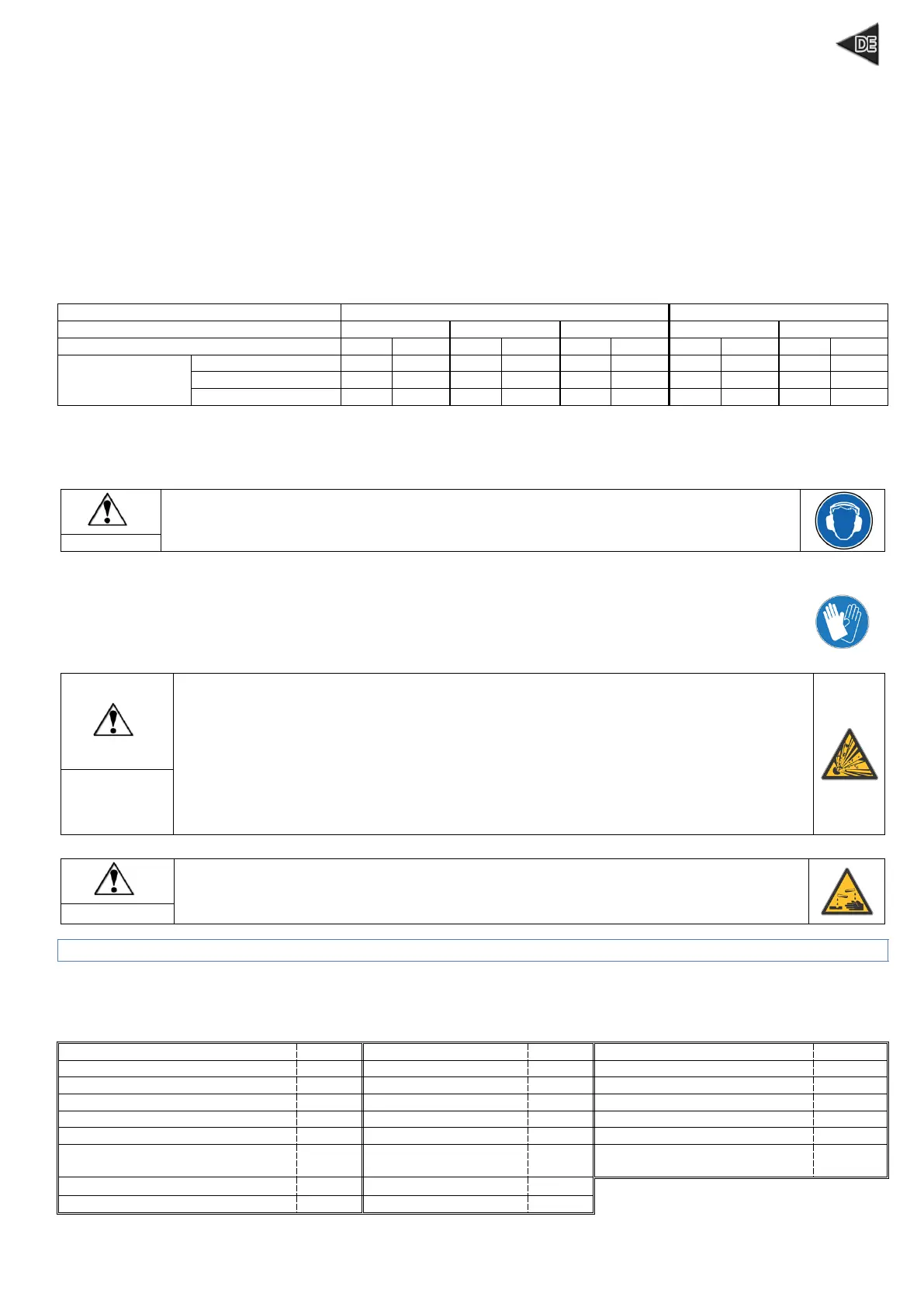 DE